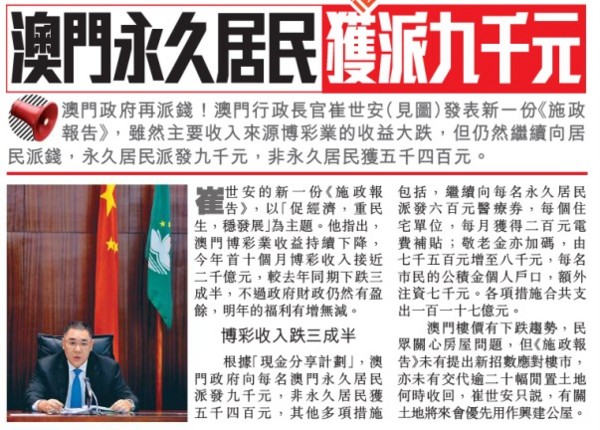 澳門永久居民獲派九千元

澳門政府再派錢！澳門行政長官崔世安（見圖）發表新一份《施政報告》，雖然主要收入來源博彩業的收益大跌，但仍然繼續向居民派錢，永久居民派發九千元，非永久居民獲五千四百元。

崔世安的新一份《施政報告》，以「促經濟，重民生，穩發展」為主題。他指出，澳門博彩業收益持續下降，今年首十個月博彩收入接近二千億元，較去年同期下跌三成半，不過政府財政仍然有盈餘，明年的福利有增無減。

博彩收入跌三成半

根據「現金分享計劃」，澳門政府向每名澳門永久居民派發九千元，非永久居民獲五千四百元，其他多項措施包括，繼續向每名永久居民派發六百元醫療券，每個住宅單位，每月獲得二百元電費補貼；敬老金亦加碼，由七千五百元增至八千元，每名市民的公積金個人戶口，額外注資七千元。各項措施合共支出一百一十七億元。

澳門樓價有下跌趨勢，民眾關心房屋問題，但《施政報告》未有提出新招數應對樓市，亦未有交代逾二十幅閒置土地何時收回，崔世安只說，有關土地將來會優先用作興建公屋。